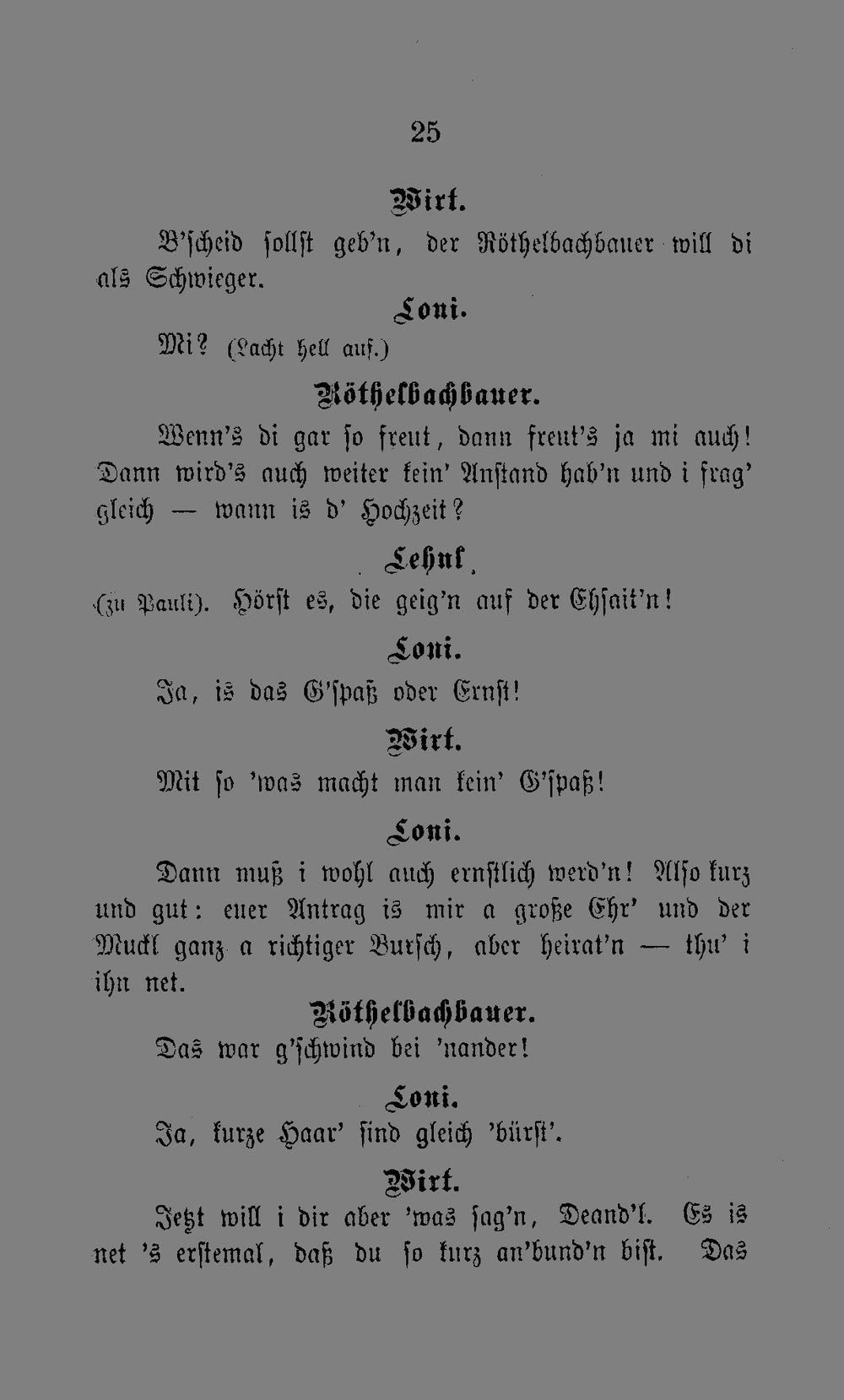 25

Wirt.

B'scheid sollst geb'n, der Röthelbachbauer will di als Schwieger.

Loni.

Mi? (Lacht hell auf.)

Röthelbachbauer.

Wenn's di gar so freut, dann freut's ja mi auch! Dann wird's auch weiter kein' Anstand hab'n und i frag' gleich — wann is d' Hochzeit?

Lehnl.

(zu Pauli). Hörst es, die geig'n auf der Ehsait'n!

Loni.

Ja, is das G'spaß oder Ernst!

Wirt.

Mit so 'was macht man kein' G'spaß!

Loni.

Dann muß i wohl auch ernstlich werd'n! Also kurz und gut: euer Antrag is mir a große Ehr' und der Muckl ganz a richtiger Bursch, aber heirat'n — thu' i ihn net.

Röthelbachbauer.

Das war g'schwind bei 'nander!

Loni.

Ja, kurze Haar' sind gleich 'bürst'.

Wirt.

Jetzt will i dir aber 'was sag'n, Deand'l. Es is net 's erstemal, daß du so kurz an'bund'n bist. Das